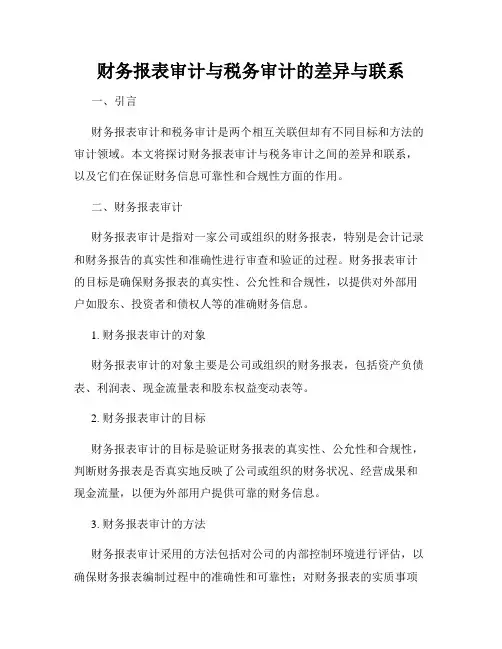 财务报表审计与税务审计的差异与联系

一、引言

财务报表审计和税务审计是两个相互关联但却有不同目标和方法的审计领域。本文将探讨财务报表审计与税务审计之间的差异和联系，以及它们在保证财务信息可靠性和合规性方面的作用。

二、财务报表审计

财务报表审计是指对一家公司或组织的财务报表，特别是会计记录和财务报告的真实性和准确性进行审查和验证的过程。财务报表审计的目标是确保财务报表的真实性、公允性和合规性，以提供对外部用户如股东、投资者和债权人等的准确财务信息。

1. 财务报表审计的对象

财务报表审计的对象主要是公司或组织的财务报表，包括资产负债表、利润表、现金流量表和股东权益变动表等。

2. 财务报表审计的目标

财务报表审计的目标是验证财务报表的真实性、公允性和合规性，判断财务报表是否真实地反映了公司或组织的财务状况、经营成果和现金流量，以便为外部用户提供可靠的财务信息。

3. 财务报表审计的方法

财务报表审计采用的方法包括对公司的内部控制环境进行评估，以确保财务报表编制过程中的准确性和可靠性；对财务报表的实质事项